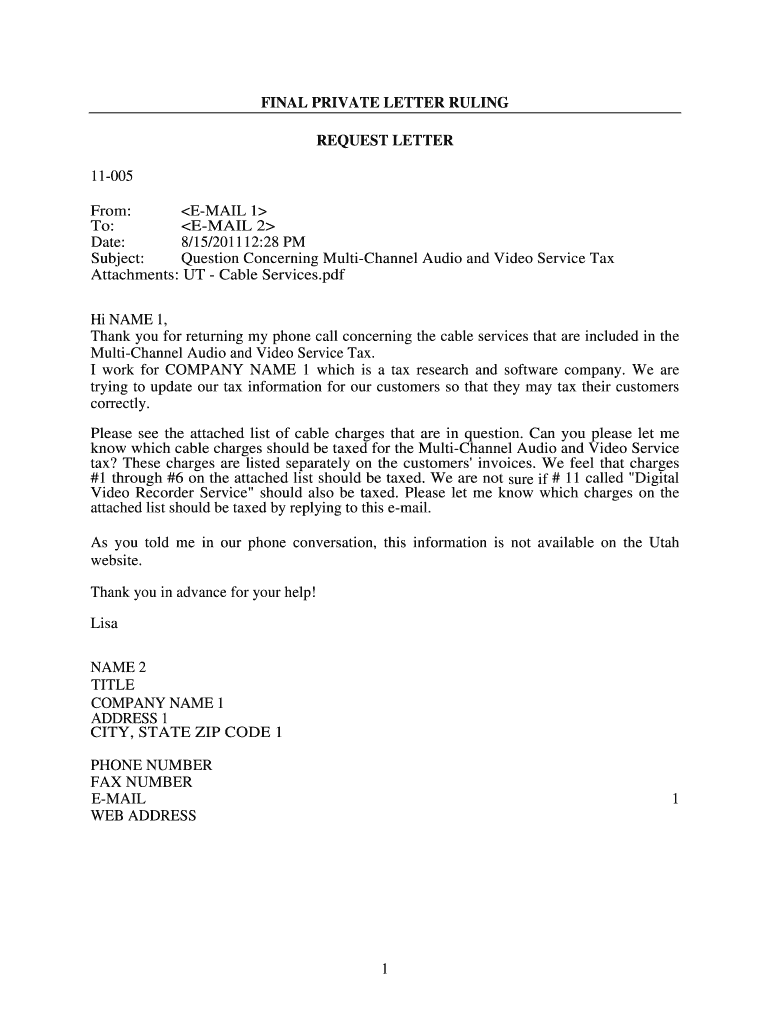 FINAL PRIVATE LETTER RULING

REQUEST LETTER

11-005

From: <E-MAIL 1>
To: <E-MAIL 2>
Date: 8/15/201112:28 PM
Subject: Question Concerning Multi-Channel Audio and Video Service Tax
Attachments: UT - Cable Services.pdf

Hi NAME 1,
Thank you for returning my phone call concerning the cable services that are included in the Multi-Channel Audio and Video Service Tax.
I work for COMPANY NAME 1 which is a tax research and software company. We are trying to update our tax information for our customers so that they may tax their customers correctly.

Please see the attached list of cable charges that are in question. Can you please let me know which cable charges should be taxed for the Multi-Channel Audio and Video Service tax? These charges are listed separately on the customers' invoices. We feel that charges #1 through #6 on the attached list should be taxed. We are not sure if # 11 called "Digital Video Recorder Service" should also be taxed. Please let me know which charges on the attached list should be taxed by replying to this e-mail.

As you told me in our phone conversation, this information is not available on the Utah website.

Thank you in advance for your help!

Lisa

NAME 2
TITLE
COMPANY NAME 1
ADDRESS 1
CITY, STATE ZIP CODE 1

PHONE NUMBER
FAX NUMBER
E-MAIL
WEB ADDRESS

1

1